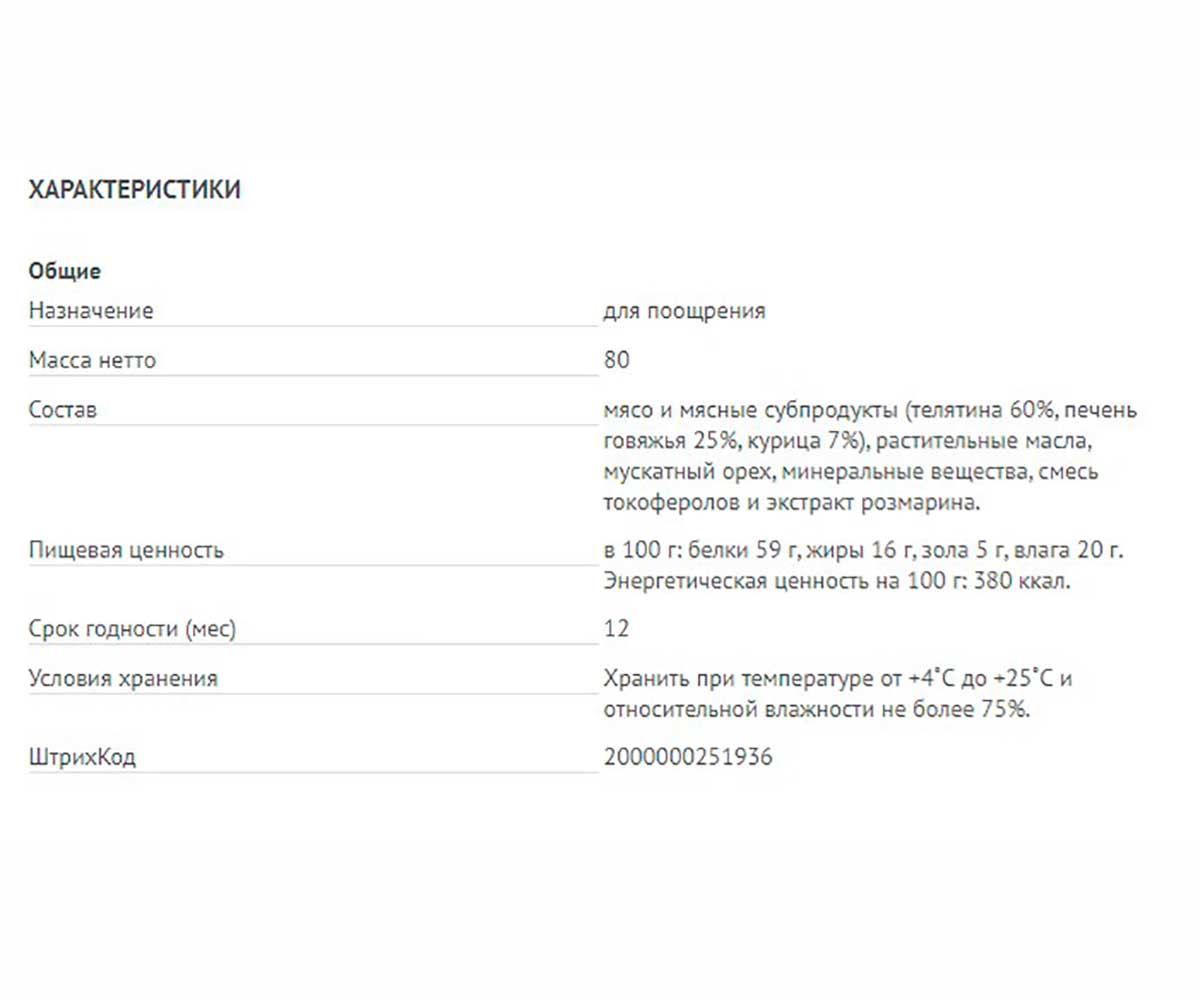 ХАРАКТЕРИСТИКИ

Общие

| | |
|---|---|
| Назначение | для поощрения |
| Масса нетто | 80 |
| Состав | мясо и мясные субпродукты (телятина 60%, печень говяжья 25%, курица 7%), растительные масла, мускатный орех, минеральные вещества, смесь токоферолов и экстракт розмарина. |
| Пищевая ценность | в 100 г: белки 59 г, жиры 16 г, зола 5 г, влага 20 г. Энергетическая ценность на 100 г: 380 ккал. |
| Срок годности (мес) | 12 |
| Условия хранения | Хранить при температуре от +4°С до +25°С и относительной влажности не более 75%. |
| ШтрихКод | 2000000251936 |